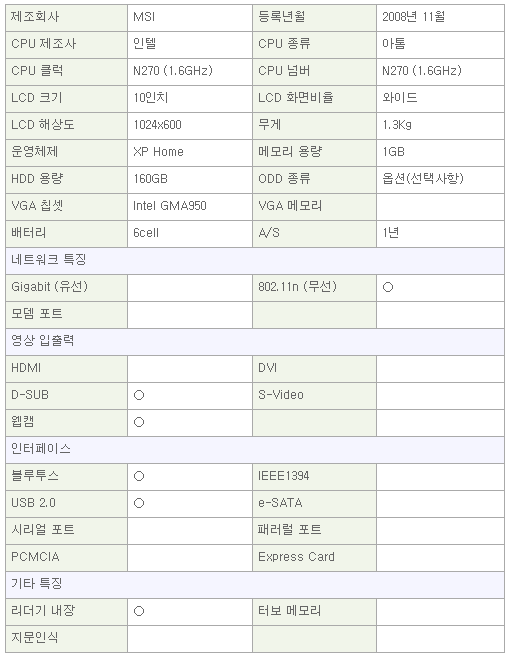 | 제조회사 | MSI | 등록년월 | 2008년 11월 |
|---|---|---|---|
| CPU 제조사 | 인텔 | CPU 종류 | 아톰 |
| CPU 클럭 | N270 (1.6GHz) | CPU 넘버 | N270 (1.6GHz) |
| LCD 크기 | 10인치 | LCD 화면비율 | 와이드 |
| LCD 해상도 | 1024x600 | 무게 | 1.3Kg |
| 운영체제 | XP Home | 메모리 용량 | 1GB |
| HDD 용량 | 160GB | ODD 종류 | 옵션(선택사항) |
| VGA 칩셋 | Intel GMA950 | VGA 메모리 | |
| 배터리 | 6cell | A/S | 1년 |
| 네트워크 특징 | | | |
| Gigabit (유선) | | 802.11n (무선) | ○ |
| 모뎀 포트 | | | |
| 영상 입출력 | | | |
| HDMI | | DVI | |
| D-SUB | ○ | S-Video | |
| 웹캠 | ○ | | |
| 인터페이스 | | | |
| 블루투스 | ○ | IEEE1394 | |
| USB 2.0 | ○ | e-SATA | |
| 시리얼 포트 | | 패러럴 포트 | |
| PCMCIA | | Express Card | |
| 기타 특징 | | | |
| 리더기 내장 | ○ | 터보 메모리 | |
| 지문인식 | | | |